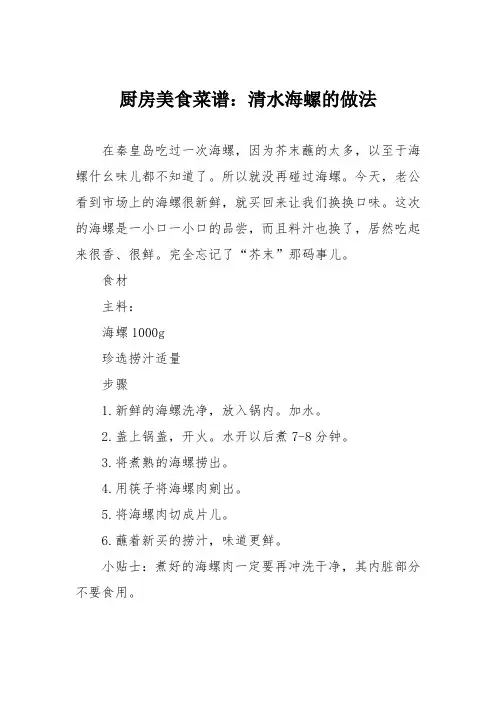 厨房美食菜谱：清水海螺的做法

在秦皇岛吃过一次海螺，因为芥末蘸的太多，以至于海螺什么味儿都不知道了。所以就没再碰过海螺。今天，老公看到市场上的海螺很新鲜，就买回来让我们换换口味。这次的海螺是一小口一小口的品尝，而且料汁也换了，居然吃起来很香、很鲜。完全忘记了“芥末”那码事儿。

食材

主料：

海螺 1000g

珍选捞汁适量

步骤

1. 新鲜的海螺洗净，放入锅内。加水。

2. 盖上锅盖，开火。水开以后煮 7-8 分钟。

3. 将煮熟的海螺捞出。

4. 用筷子将海螺肉剜出。

5. 将海螺肉切成片儿。

6. 蘸着新买的捞汁，味道更鲜。

小贴士：煮好的海螺肉一定要再冲洗干净，其内脏部分不要食用。